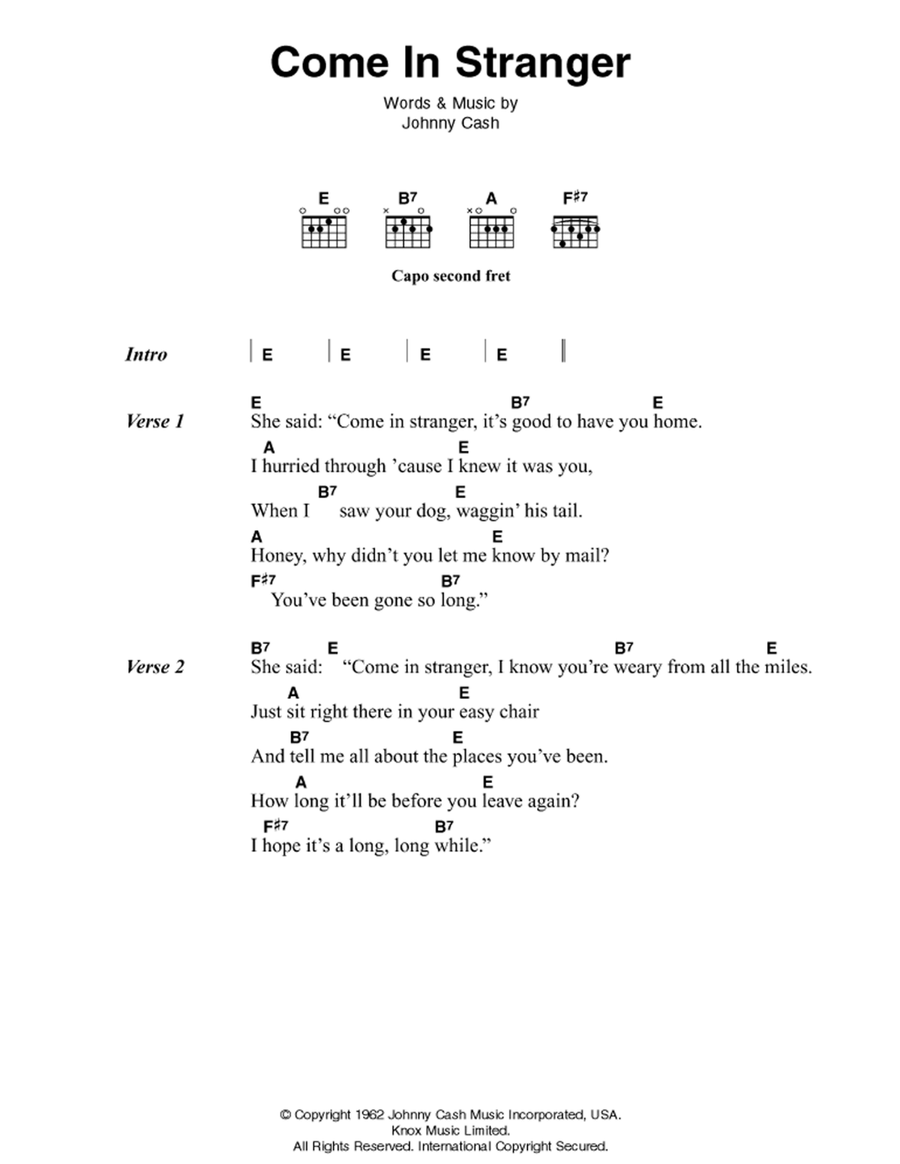 Come In Stranger

Words & Music by
Johnny Cash

E B7 A F♯7

Capo second fret

Intro | E | E | E | E ||

Verse 1
E B7 E
She said: "Come in stranger, it's good to have you home.
A E
I hurried through 'cause I knew it was you,
B7 E
When I saw your dog, waggin' his tail.
A E
Honey, why didn't you let me know by mail?
F♯7 B7
You've been gone so long."

Verse 2
B7 E B7 E
She said: "Come in stranger, I know you're weary from all the miles.
A E
Just sit right there in your easy chair
B7 E
And tell me all about the places you've been.
A E
How long it'll be before you leave again?
F♯7 B7
I hope it's a long, long while."

© Copyright 1962 Johnny Cash Music Incorporated, USA.
Knox Music Limited.
All Rights Reserved. International Copyright Secured.